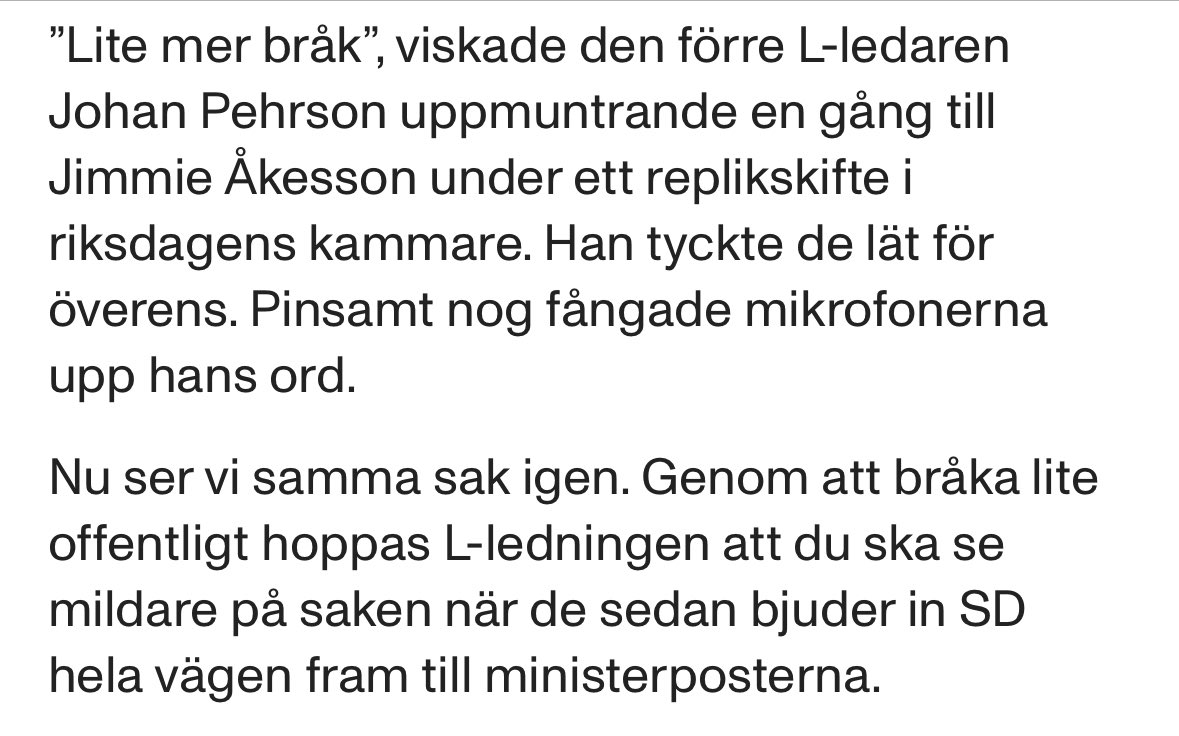 ”Lite mer bråk”, viskade den förre L-ledaren Johan Pehrson uppmuntrande en gång till Jimmie Åkesson under ett replikskifte i riksdagens kammare. Han tyckte de lät för överens. Pinsamt nog fångade mikrofonerna upp hans ord.

Nu ser vi samma sak igen. Genom att bråka lite offentligt hoppas L-ledningen att du ska se mildare på saken när de sedan bjuder in SD hela vägen fram till ministerposterna.